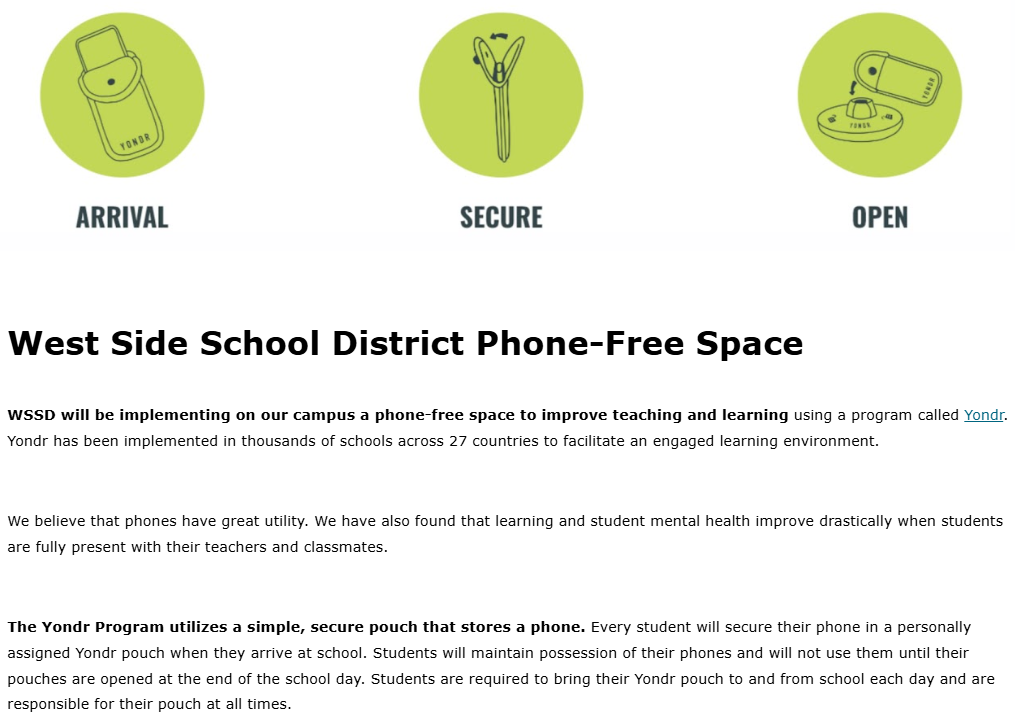 YONDR

ARRIVAL

SECURE

YONDR

YONDR

OPEN

West Side School District Phone-Free Space

WSSD will be implementing on our campus a phone-free space to improve teaching and learning using a program called Yondr. Yondr has been implemented in thousands of schools across 27 countries to facilitate an engaged learning environment.

We believe that phones have great utility. We have also found that learning and student mental health improve drastically when students are fully present with their teachers and classmates.

The Yondr Program utilizes a simple, secure pouch that stores a phone. Every student will secure their phone in a personally assigned Yondr pouch when they arrive at school. Students will maintain possession of their phones and will not use them until their pouches are opened at the end of the school day. Students are required to bring their Yondr pouch to and from school each day and are responsible for their pouch at all times.